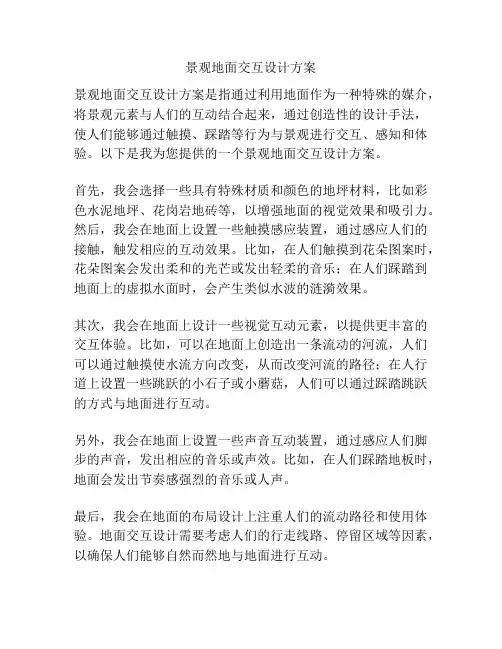 景观地面交互设计方案

景观地面交互设计方案是指通过利用地面作为一种特殊的媒介，将景观元素与人们的互动结合起来，通过创造性的设计手法，使人们能够通过触摸、踩踏等行为与景观进行交互、感知和体验。以下是我为您提供的一个景观地面交互设计方案。

首先，我会选择一些具有特殊材质和颜色的地坪材料，比如彩色水泥地坪、花岗岩地砖等，以增强地面的视觉效果和吸引力。然后，我会在地面上设置一些触摸感应装置，通过感应人们的接触，触发相应的互动效果。比如，在人们触摸到花朵图案时，花朵图案会发出柔和的光芒或发出轻柔的音乐；在人们踩踏到地面上的虚拟水面时，会产生类似水波的涟漪效果。

其次，我会在地面上设计一些视觉互动元素，以提供更丰富的交互体验。比如，可以在地面上创造出一条流动的河流，人们可以通过触摸使水流方向改变，从而改变河流的路径；在人行道上设置一些跳跃的小石子或小蘑菇，人们可以通过踩踏跳跃的方式与地面进行互动。

另外，我会在地面上设置一些声音互动装置，通过感应人们脚步的声音，发出相应的音乐或声效。比如，在人们踩踏地板时，地面会发出节奏感强烈的音乐或人声。

最后，我会在地面的布局设计上注重人们的流动路径和使用体验。地面交互设计需要考虑人们的行走线路、停留区域等因素，以确保人们能够自然而然地与地面进行互动。